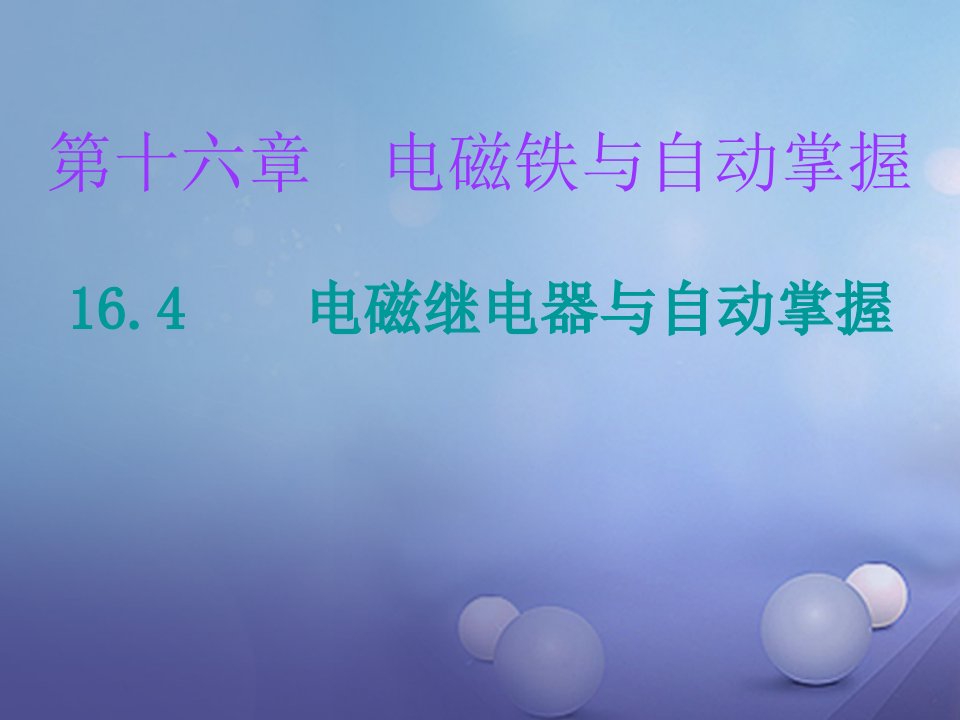 第十六章　电磁铁与自动掌握

16.4　电磁继电器与自动掌握